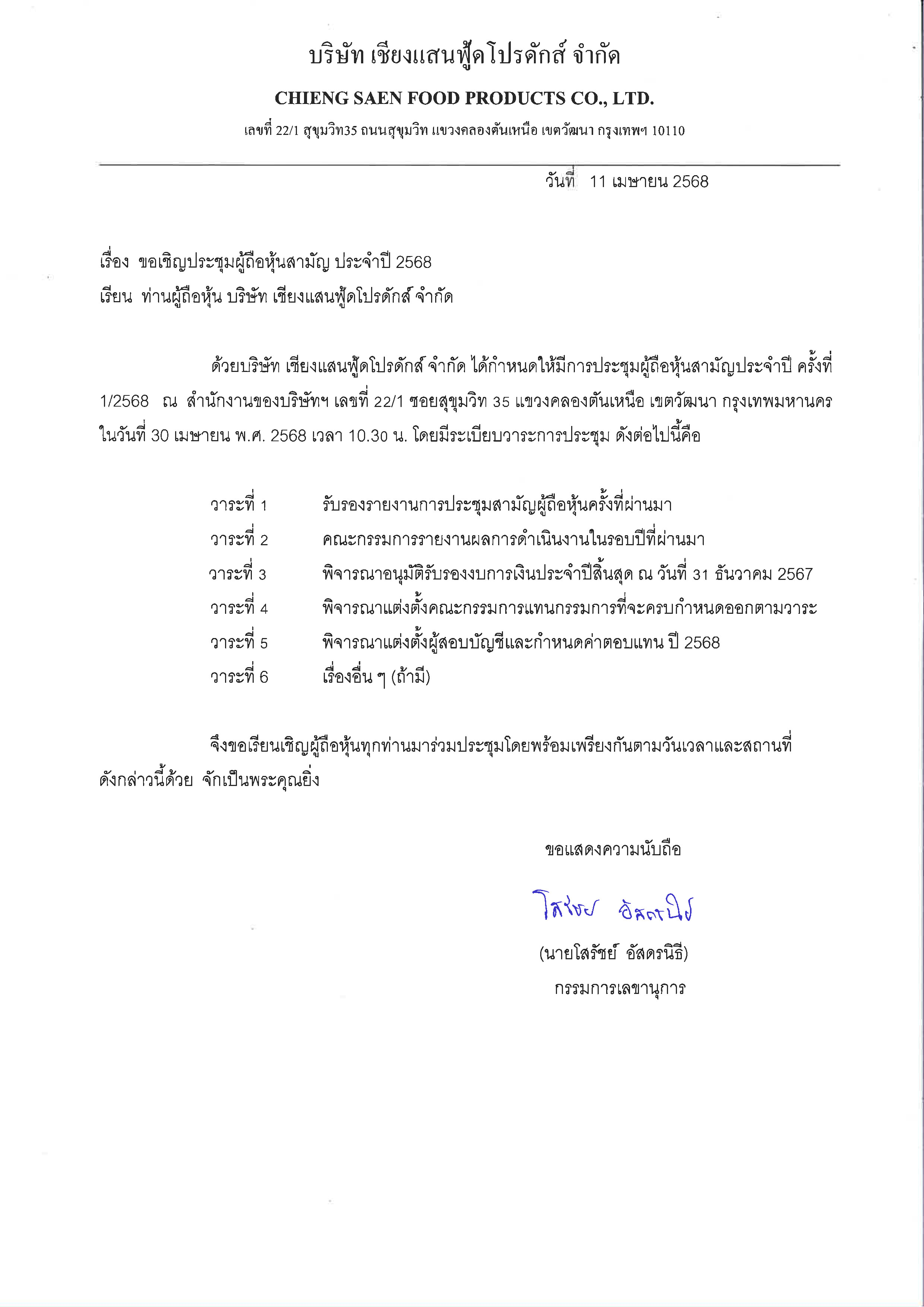 บริษัท เชียงแสนฟู้ดโปรดักส์ จำกัด

CHIENG SAEN FOOD PRODUCTS CO., LTD.

เลขที่ 22/1 สุขุมวิท35 ถนนสุขุมวิท แขวงคลองตันเหนือ เขตวัฒนา กรุงเทพฯ 10110

วันที่ 11 เมษายน 2568

เรื่อง ขอเชิญประชุมผู้ถือหุ้นสามัญ ประจำปี 2568

เรียน ท่านผู้ถือหุ้น บริษัท เชียงแสนฟู้ดโปรดักส์ จำกัด

ด้วยบริษัท เชียงแสนฟู้ดโปรดักส์ จำกัด ได้กำหนดให้มีการประชุมผู้ถือหุ้นสามัญประจำปี ครั้งที่ 1/2568 ณ สำนักงานของบริษัทฯ เลขที่ 22/1 ซอยสุขุมวิท 35 แขวงคลองตันเหนือ เขตวัฒนา กรุงเทพมหานคร ในวันที่ 30 เมษายน พ.ศ. 2568 เวลา 10.30 น. โดยมีระเบียบวาระการประชุม ดังต่อไปนี้คือ

วาระที่ 1 รับรองรายงานการประชุมสามัญผู้ถือหุ้นครั้งที่ผ่านมา
วาระที่ 2 คณะกรรมการรายงานผลการดำเนินงานในรอบปีที่ผ่านมา
วาระที่ 3 พิจารณาอนุมัติรับรองงบการเงินประจำปีสิ้นสุด ณ วันที่ 31 ธันวาคม 2567
วาระที่ 4 พิจารณาแต่งตั้งคณะกรรมการแทนกรรมการที่จะครบกำหนดออกตามวาระ
วาระที่ 5 พิจารณาแต่งตั้งผู้สอบบัญชีและกำหนดค่าตอบแทน ปี 2568
วาระที่ 6 เรื่องอื่น ๆ (ถ้ามี)

จึงขอเรียนเชิญผู้ถือหุ้นทุกท่านมาร่วมประชุมโดยพร้อมเพรียงกันตามวันเวลาและสถานที่ดังกล่าวนี้ด้วย จักเป็นพระคุณยิ่ง

ขอแสดงความนับถือ

โสรัชย์ อัสดรนิธี

(นายโสรัชย์ อัสดรนิธี)
กรรมการเลขานุการ